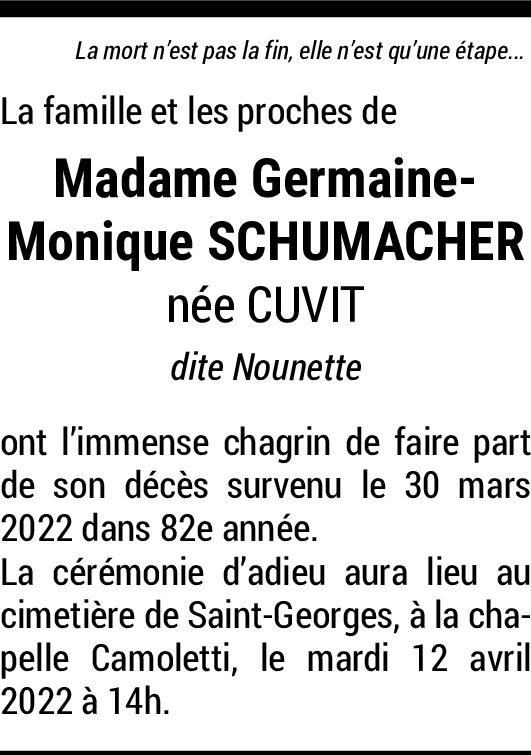 La mort n'est pas la fin, elle n'est qu'une étape...

La famille et les proches de

Madame Germaine-Monique SCHUMACHER
née CUVIT
dite Nounette

ont l'immense chagrin de faire part de son décès survenu le 30 mars 2022 dans 82e année.
La cérémonie d'adieu aura lieu au cimetière de Saint-Georges, à la chapelle Camoletti, le mardi 12 avril 2022 à 14h.